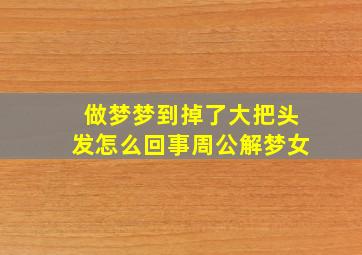 做梦梦到掉了大把头发怎么回事周公解梦女